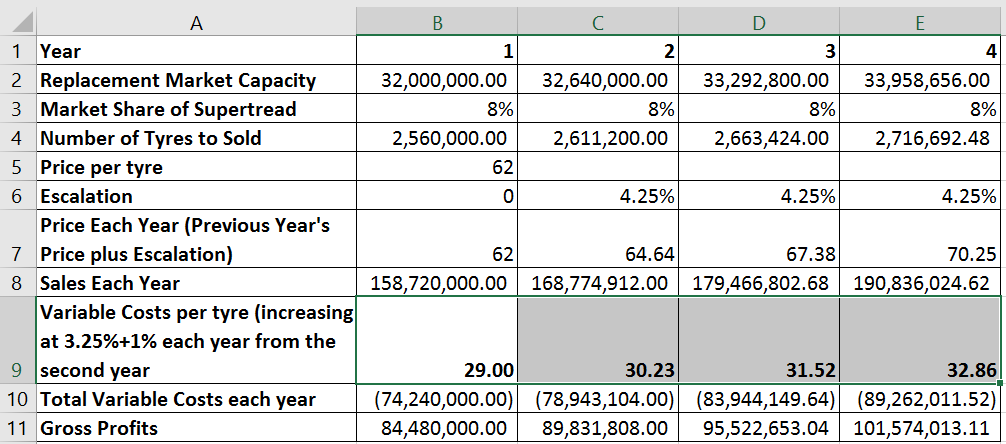 | | A | B | C | D | E |
|---|---|---|---|---|---|
| 1 | Year | 1 | 2 | 3 | 4 |
| 2 | Replacement Market Capacity | 32,000,000.00 | 32,640,000.00 | 33,292,800.00 | 33,958,656.00 |
| 3 | Market Share of Supertread | 8% | 8% | 8% | 8% |
| 4 | Number of Tyres to Sold | 2,560,000.00 | 2,611,200.00 | 2,663,424.00 | 2,716,692.48 |
| 5 | Price per tyre | 62 | | | |
| 6 | Escalation | 0 | 4.25% | 4.25% | 4.25% |
| 7 | Price Each Year (Previous Year's Price plus Escalation) | 62 | 64.64 | 67.38 | 70.25 |
| 8 | Sales Each Year | 158,720,000.00 | 168,774,912.00 | 179,466,802.68 | 190,836,024.62 |
| 9 | Variable Costs per tyre (increasing at 3.25%+1% each year from the second year | 29.00 | 30.23 | 31.52 | 32.86 |
| 10 | Total Variable Costs each year | (74,240,000.00) | (78,943,104.00) | (83,944,149.64) | (89,262,011.52) |
| 11 | Gross Profits | 84,480,000.00 | 89,831,808.00 | 95,522,653.04 | 101,574,013.11 |